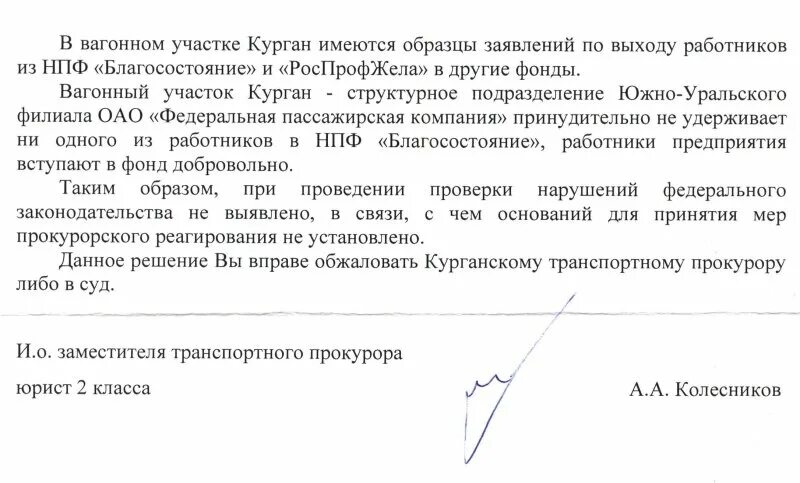 В вагонном участке Курган имеются образцы заявлений по выходу работников из НПФ «Благосостояние» и «РосПрофЖела» в другие фонды.

Вагонный участок Курган - структурное подразделение Южно-Уральского филиала ОАО «Федеральная пассажирская компания» принудительно не удерживает ни одного из работников в НПФ «Благосостояние», работники предприятия вступают в фонд добровольно.

Таким образом, при проведении проверки нарушений федерального законодательства не выявлено, в связи, с чем оснований для принятия мер прокурорского реагирования не установлено.

Данное решение Вы вправе обжаловать Курганскому транспортному прокурору либо в суд.

И.о. заместителя транспортного прокурора

юрист 2 класса

А.А. Колесников